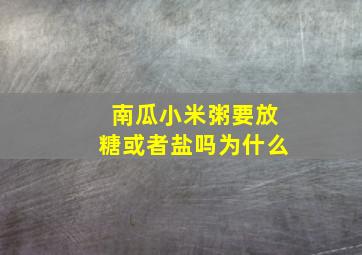 南瓜小米粥要放糖或者盐吗为什么